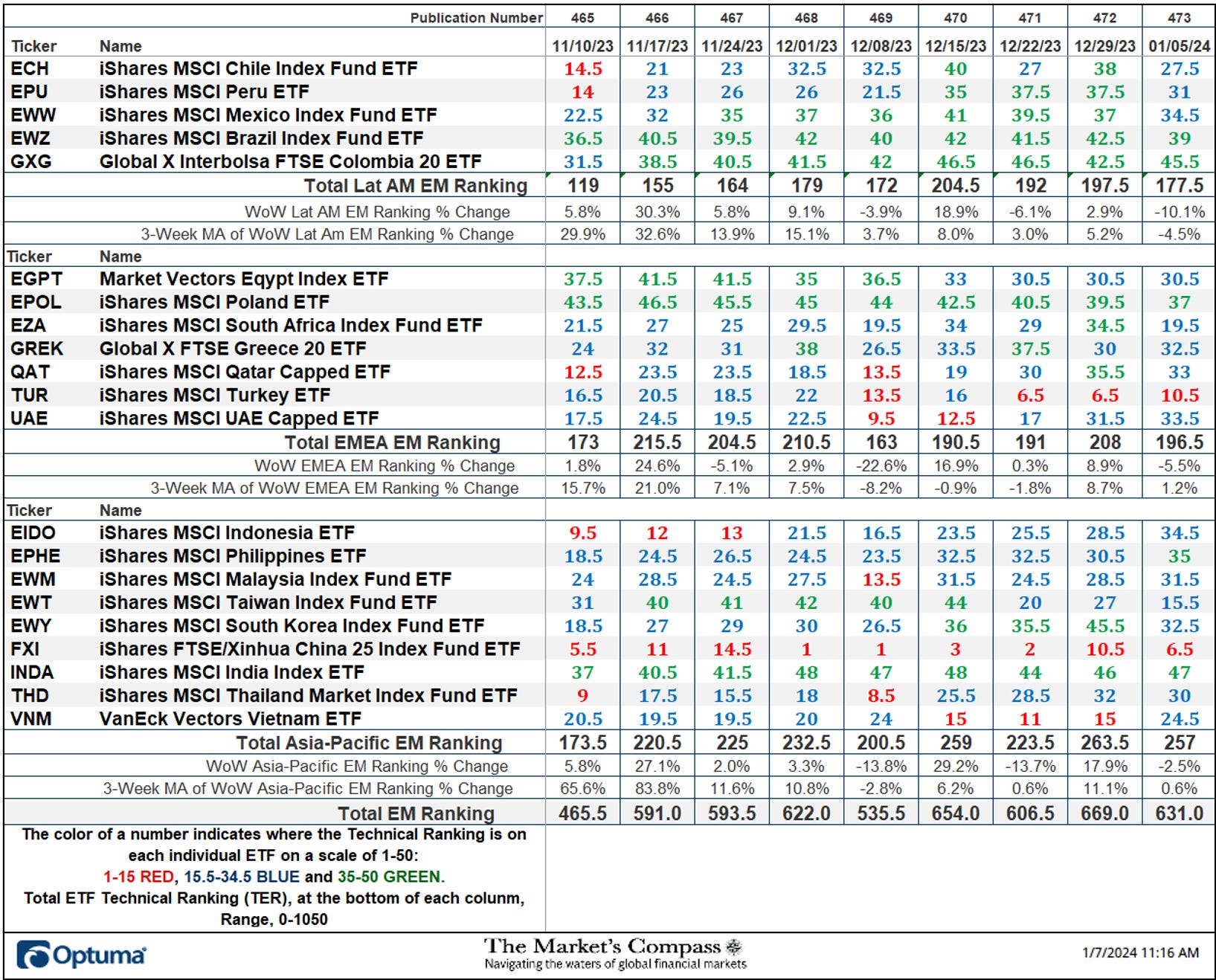 | | Publication Number | 465 | 466 | 467 | 468 | 469 | 470 | 471 | 472 | 473 |
|---|---|---|---|---|---|---|---|---|---|---|
| Ticker | Name | 11/10/23 | 11/17/23 | 11/24/23 | 12/01/23 | 12/08/23 | 12/15/23 | 12/22/23 | 12/29/23 | 01/05/24 |
| ECH | iShares MSCI Chile Index Fund ETF | 14.5 | 21 | 23 | 32.5 | 32.5 | 40 | 27 | 38 | 27.5 |
| EPU | iShares MSCI Peru ETF | 14 | 23 | 26 | 26 | 21.5 | 35 | 37.5 | 37.5 | 31 |
| EWW | iShares MSCI Mexico Index Fund ETF | 22.5 | 32 | 35 | 37 | 36 | 41 | 39.5 | 37 | 34.5 |
| EWZ | iShares MSCI Brazil Index Fund ETF | 36.5 | 40.5 | 39.5 | 42 | 40 | 42 | 41.5 | 42.5 | 39 |
| GXG | Global X Interbolsa FTSE Colombia 20 ETF | 31.5 | 38.5 | 40.5 | 41.5 | 42 | 46.5 | 46.5 | 42.5 | 45.5 |
| | Total Lat AM EM Ranking | 119 | 155 | 164 | 179 | 172 | 204.5 | 192 | 197.5 | 177.5 |
| | WoW Lat AM EM Ranking % Change | 5.8% | 30.3% | 5.8% | 9.1% | -3.9% | 18.9% | -6.1% | 2.9% | -10.1% |
| | 3-Week MA of WoW Lat Am EM Ranking % Change | 29.9% | 32.6% | 13.9% | 15.1% | 3.7% | 8.0% | 3.0% | 5.2% | -4.5% |
| Ticker | Name | | | | | | | | | |
| EGPT | Market Vectors Eqypt Index ETF | 37.5 | 41.5 | 41.5 | 35 | 36.5 | 33 | 30.5 | 30.5 | 30.5 |
| EPOL | iShares MSCI Poland ETF | 43.5 | 46.5 | 45.5 | 45 | 44 | 42.5 | 40.5 | 39.5 | 37 |
| EZA | iShares MSCI South Africa Index Fund ETF | 21.5 | 27 | 25 | 29.5 | 19.5 | 34 | 29 | 34.5 | 19.5 |
| GREK | Global X FTSE Greece 20 ETF | 24 | 32 | 31 | 38 | 26.5 | 33.5 | 37.5 | 30 | 32.5 |
| QAT | iShares MSCI Qatar Capped ETF | 12.5 | 23.5 | 23.5 | 18.5 | 13.5 | 19 | 30 | 35.5 | 33 |
| TUR | iShares MSCI Turkey ETF | 16.5 | 20.5 | 18.5 | 22 | 13.5 | 16 | 6.5 | 6.5 | 10.5 |
| UAE | iShares MSCI UAE Capped ETF | 17.5 | 24.5 | 19.5 | 22.5 | 9.5 | 12.5 | 17 | 31.5 | 33.5 |
| | Total EMEA EM Ranking | 173 | 215.5 | 204.5 | 210.5 | 163 | 190.5 | 191 | 208 | 196.5 |
| | WoW EMEA EM Ranking % Change | 1.8% | 24.6% | -5.1% | 2.9% | -22.6% | 16.9% | 0.3% | 8.9% | -5.5% |
| | 3-Week MA of WoW EMEA EM Ranking % Change | 15.7% | 21.0% | 7.1% | 7.5% | -8.2% | -0.9% | -1.8% | 8.7% | 1.2% |
| Ticker | Name | | | | | | | | | |
| EIDO | iShares MSCI Indonesia ETF | 9.5 | 12 | 13 | 21.5 | 16.5 | 23.5 | 25.5 | 28.5 | 34.5 |
| EPHE | iShares MSCI Philippines ETF | 18.5 | 24.5 | 26.5 | 24.5 | 23.5 | 32.5 | 32.5 | 30.5 | 35 |
| EWM | iShares MSCI Malaysia Index Fund ETF | 24 | 28.5 | 24.5 | 27.5 | 13.5 | 31.5 | 24.5 | 28.5 | 31.5 |
| EWT | iShares MSCI Taiwan Index Fund ETF | 31 | 40 | 41 | 42 | 40 | 44 | 20 | 27 | 15.5 |
| EWY | iShares MSCI South Korea Index Fund ETF | 18.5 | 27 | 29 | 30 | 26.5 | 36 | 35.5 | 45.5 | 32.5 |
| FXI | iShares FTSE/Xinhua China 25 Index Fund ETF | 5.5 | 11 | 14.5 | 1 | 1 | 3 | 2 | 10.5 | 6.5 |
| INDA | iShares MSCI India Index ETF | 37 | 40.5 | 41.5 | 48 | 47 | 48 | 44 | 46 | 47 |
| THD | iShares MSCI Thailand Market Index Fund ETF | 9 | 17.5 | 15.5 | 18 | 8.5 | 25.5 | 28.5 | 32 | 30 |
| VNM | VanEck Vectors Vietnam ETF | 20.5 | 19.5 | 19.5 | 20 | 24 | 15 | 11 | 15 | 24.5 |
| | Total Asia-Pacific EM Ranking | 173.5 | 220.5 | 225 | 232.5 | 200.5 | 259 | 223.5 | 263.5 | 257 |
| | WoW Asia-Pacific EM Ranking % Change | 5.8% | 27.1% | 2.0% | 3.3% | -13.8% | 29.2% | -13.7% | 17.9% | -2.5% |
| | 3-Week MA of WoW Asia-Pacific EM Ranking % Change | 65.6% | 83.8% | 11.6% | 10.8% | -2.8% | 6.2% | 0.6% | 11.1% | 0.6% |
| | Total EM Ranking | 465.5 | 591.0 | 593.5 | 622.0 | 535.5 | 654.0 | 606.5 | 669.0 | 631.0 |

The color of a number indicates where the Technical Ranking is on each individual ETF on a scale of 1-50: 1-15 RED, 15.5-34.5 BLUE and 35-50 GREEN. Total ETF Technical Ranking (TER), at the bottom of each colunm, Range, 0-1050

Optuma

The Market's Compass
Navigating the waters of global financial markets

1/7/2024 11:16 AM